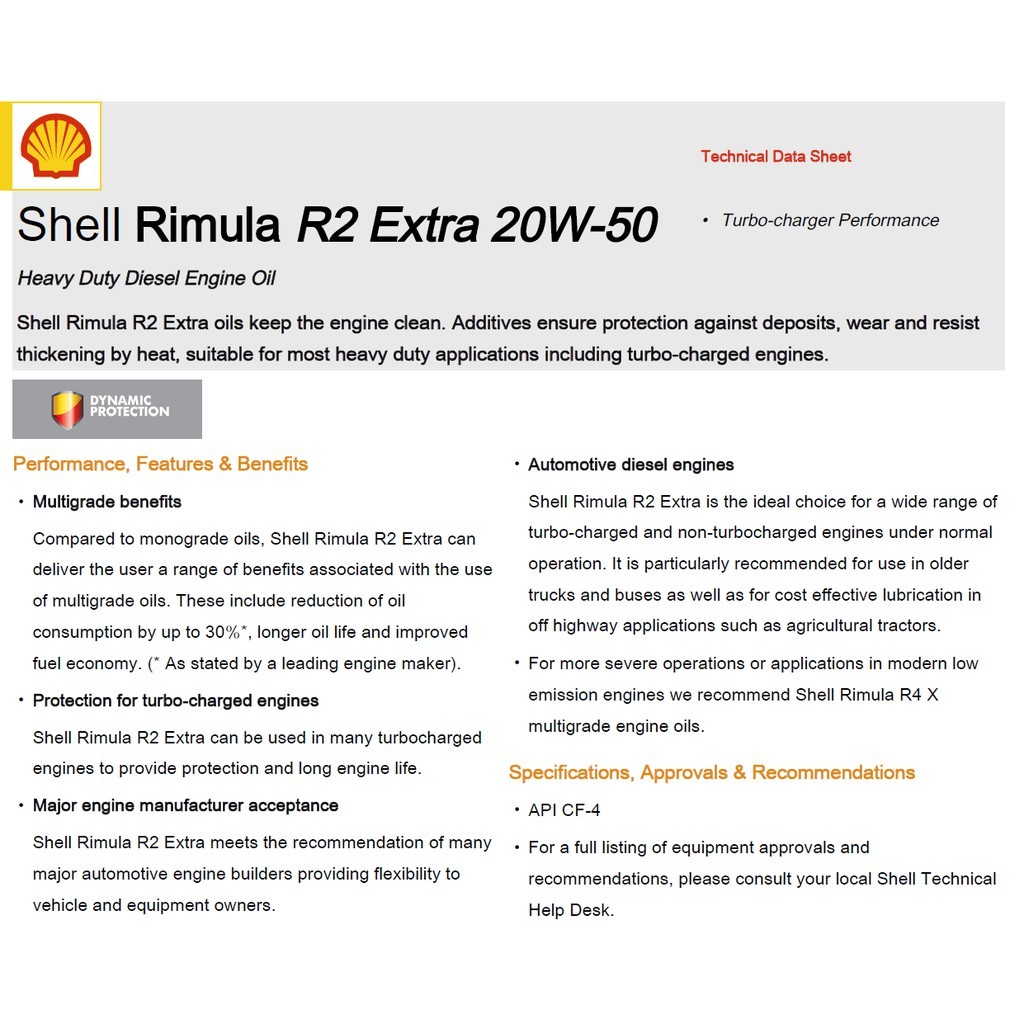 Technical Data Sheet

Shell Rimula R2 Extra 20W-50

• Turbo-charger Performance

Heavy Duty Diesel Engine Oil

Shell Rimula R2 Extra oils keep the engine clean. Additives ensure protection against deposits, wear and resist thickening by heat, suitable for most heavy duty applications including turbo-charged engines.

DYNAMIC PROTECTION

Performance, Features & Benefits

• Multigrade benefits

Compared to monograde oils, Shell Rimula R2 Extra can deliver the user a range of benefits associated with the use of multigrade oils. These include reduction of oil consumption by up to 30%*, longer oil life and improved fuel economy. (* As stated by a leading engine maker).

• Protection for turbo-charged engines

Shell Rimula R2 Extra can be used in many turbocharged engines to provide protection and long engine life.

• Major engine manufacturer acceptance

Shell Rimula R2 Extra meets the recommendation of many major automotive engine builders providing flexibility to vehicle and equipment owners.

• Automotive diesel engines

Shell Rimula R2 Extra is the ideal choice for a wide range of turbo-charged and non-turbocharged engines under normal operation. It is particularly recommended for use in older trucks and buses as well as for cost effective lubrication in off highway applications such as agricultural tractors.

• For more severe operations or applications in modern low emission engines we recommend Shell Rimula R4 X multigrade engine oils.

Specifications, Approvals & Recommendations

• API CF-4

• For a full listing of equipment approvals and recommendations, please consult your local Shell Technical Help Desk.